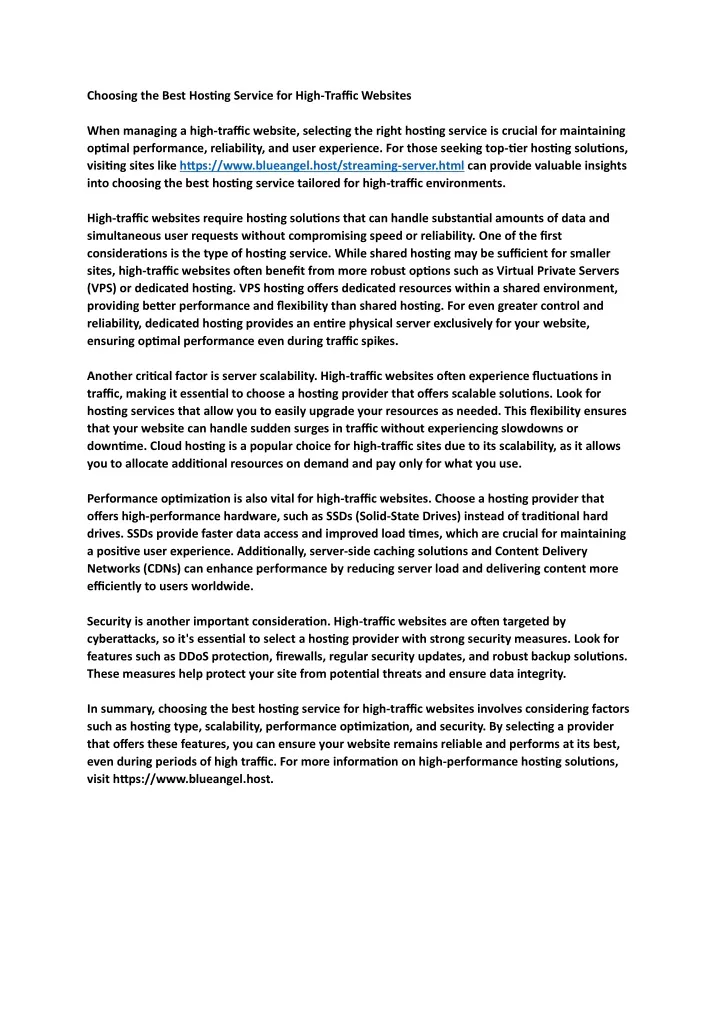 Choosing the Best Hosting Service for High-Traffic Websites

When managing a high-traffic website, selecting the right hosting service is crucial for maintaining optimal performance, reliability, and user experience. For those seeking top-tier hosting solutions, visiting sites like https://www.blueangel.host/streaming-server.html can provide valuable insights into choosing the best hosting service tailored for high-traffic environments.

High-traffic websites require hosting solutions that can handle substantial amounts of data and simultaneous user requests without compromising speed or reliability. One of the first considerations is the type of hosting service. While shared hosting may be sufficient for smaller sites, high-traffic websites often benefit from more robust options such as Virtual Private Servers (VPS) or dedicated hosting. VPS hosting offers dedicated resources within a shared environment, providing better performance and flexibility than shared hosting. For even greater control and reliability, dedicated hosting provides an entire physical server exclusively for your website, ensuring optimal performance even during traffic spikes.

Another critical factor is server scalability. High-traffic websites often experience fluctuations in traffic, making it essential to choose a hosting provider that offers scalable solutions. Look for hosting services that allow you to easily upgrade your resources as needed. This flexibility ensures that your website can handle sudden surges in traffic without experiencing slowdowns or downtime. Cloud hosting is a popular choice for high-traffic sites due to its scalability, as it allows you to allocate additional resources on demand and pay only for what you use.

Performance optimization is also vital for high-traffic websites. Choose a hosting provider that offers high-performance hardware, such as SSDs (Solid-State Drives) instead of traditional hard drives. SSDs provide faster data access and improved load times, which are crucial for maintaining a positive user experience. Additionally, server-side caching solutions and Content Delivery Networks (CDNs) can enhance performance by reducing server load and delivering content more efficiently to users worldwide.

Security is another important consideration. High-traffic websites are often targeted by cyberattacks, so it's essential to select a hosting provider with strong security measures. Look for features such as DDoS protection, firewalls, regular security updates, and robust backup solutions. These measures help protect your site from potential threats and ensure data integrity.

In summary, choosing the best hosting service for high-traffic websites involves considering factors such as hosting type, scalability, performance optimization, and security. By selecting a provider that offers these features, you can ensure your website remains reliable and performs at its best, even during periods of high traffic. For more information on high-performance hosting solutions, visit https://www.blueangel.host.